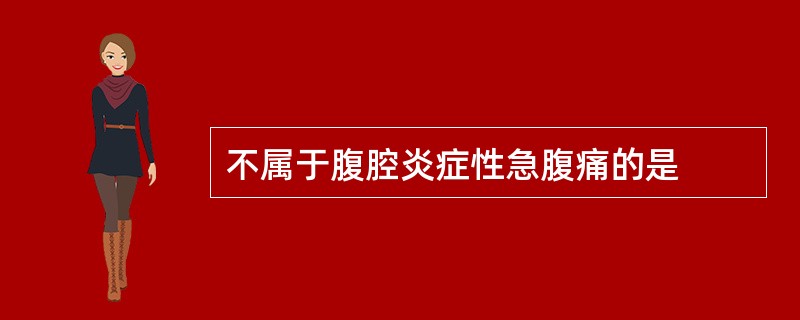 不属于腹腔炎症性急腹痛的是